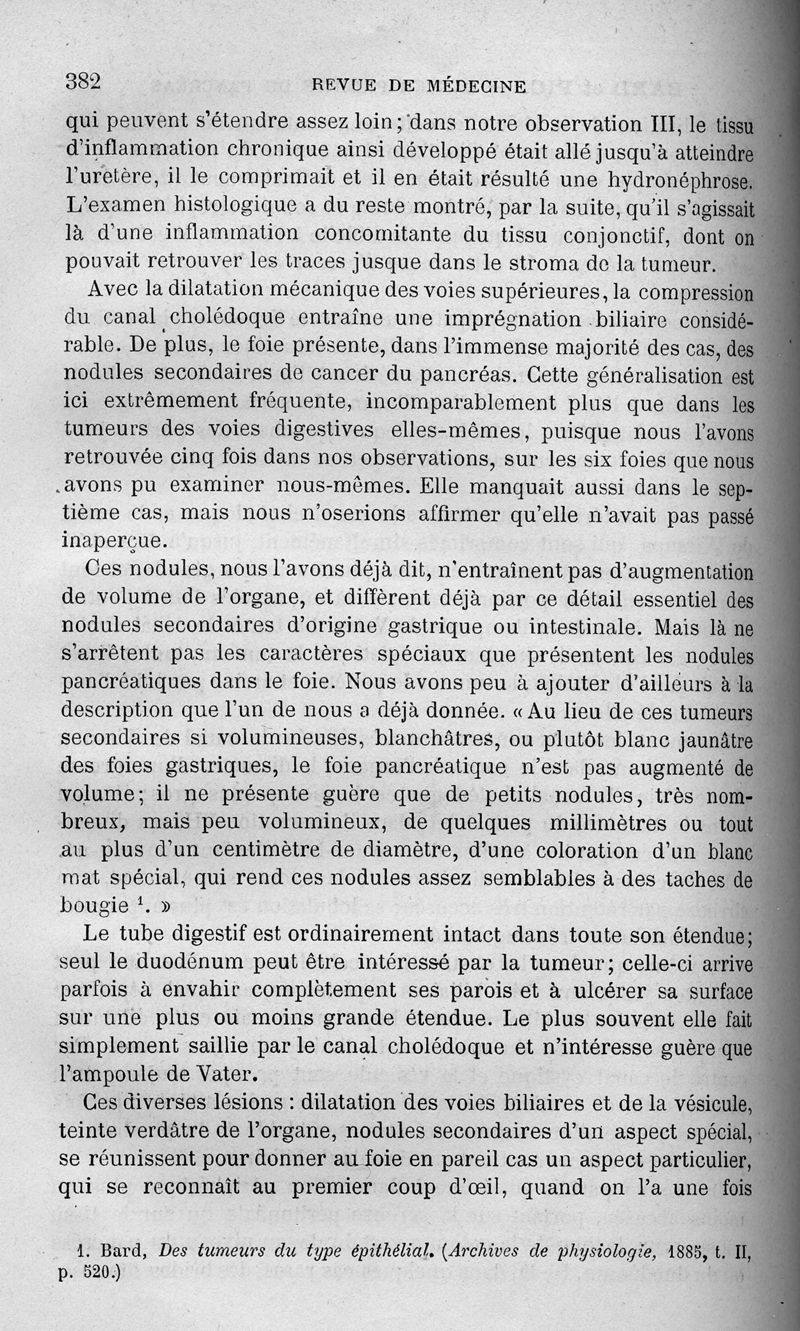 382 REVUE DE MÉDECINE

qui peuvent s'étendre assez loin; dans notre observation III, le tissu d'inflammation chronique ainsi développé était allé jusqu'à atteindre l'uretère, il le comprimait et il en était résulté une hydronéphrose. L'examen histologique a du reste montré, par la suite, qu'il s'agissait là d'une inflammation concomitante du tissu conjonctif, dont on pouvait retrouver les traces jusque dans le stroma de la tumeur.

Avec la dilatation mécanique des voies supérieures, la compression du canal cholédoque entraîne une imprégnation biliaire considérable. De plus, le foie présente, dans l'immense majorité des cas, des nodules secondaires de cancer du pancréas. Cette généralisation est ici extrêmement fréquente, incomparablement plus que dans les tumeurs des voies digestives elles-mêmes, puisque nous l'avons retrouvée cinq fois dans nos observations, sur les six foies que nous avons pu examiner nous-mêmes. Elle manquait aussi dans le septième cas, mais nous n'oserions affirmer qu'elle n'avait pas passé inaperçue.

Ces nodules, nous l'avons déjà dit, n'entraînent pas d'augmentation de volume de l'organe, et diffèrent déjà par ce détail essentiel des nodules secondaires d'origine gastrique ou intestinale. Mais là ne s'arrêtent pas les caractères spéciaux que présentent les nodules pancréatiques dans le foie. Nous avons peu à ajouter d'ailleurs à la description que l'un de nous a déjà donnée. « Au lieu de ces tumeurs secondaires si volumineuses, blanchâtres, ou plutôt blanc jaunâtre des foies gastriques, le foie pancréatique n'est pas augmenté de volume; il ne présente guère que de petits nodules, très nombreux, mais peu volumineux, de quelques millimètres ou tout au plus d'un centimètre de diamètre, d'une coloration d'un blanc mat spécial, qui rend ces nodules assez semblables à des taches de bougie $^1$. »

Le tube digestif est ordinairement intact dans toute son étendue; seul le duodénum peut être intéressé par la tumeur; celle-ci arrive parfois à envahir complètement ses parois et à ulcérer sa surface sur une plus ou moins grande étendue. Le plus souvent elle fait simplement saillie par le canal cholédoque et n'intéresse guère que l'ampoule de Vater.

Ces diverses lésions : dilatation des voies biliaires et de la vésicule, teinte verdâtre de l'organe, nodules secondaires d'un aspect spécial, se réunissent pour donner au foie en pareil cas un aspect particulier, qui se reconnaît au premier coup d'œil, quand on l'a une fois

1. Bard, Des tumeurs du type épithélial. (Archives de physiologie, 1885, t. II, p. 520.)